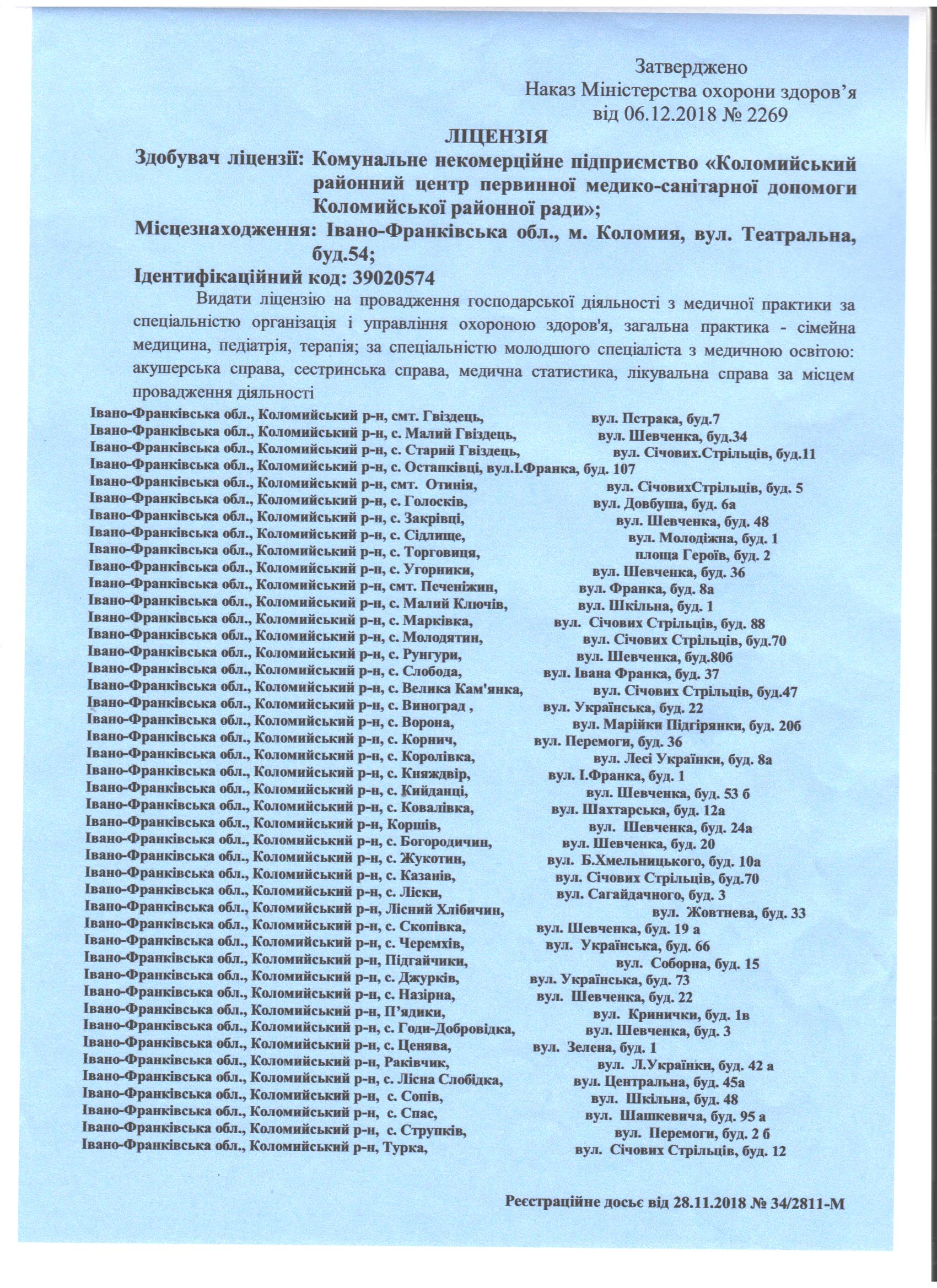 Затверджено
Наказ Міністерства охорони здоров'я
від 06.12.2018 № 2269

ЛІЦЕНЗІЯ

Здобувач ліцензії: Комунальне некомерційне підприємство «Коломийський районний центр первинної медико-санітарної допомоги Коломийської районної ради»;
Місцезнаходження: Івано-Франківська обл., м. Коломия, вул. Театральна, буд.54;
Ідентифікаційний код: 39020574

Видати ліцензію на провадження господарської діяльності з медичної практики за спеціальністю організація і управління охороною здоров'я, загальна практика - сімейна медицина, педіатрія, терапія; за спеціальністю молодшого спеціаліста з медичною освітою: акушерська справа, сестринська справа, медична статистика, лікувальна справа за місцем провадження діяльності

Івано-Франківська обл., Коломийський р-н, смт. Гвіздець, вул. Пстрака, буд.7
Івано-Франківська обл., Коломийський р-н, с. Малий Гвіздець, вул. Шевченка, буд.34
Івано-Франківська обл., Коломийський р-н, с. Старий Гвіздець, вул. Січових.Стрільців, буд.11
Івано-Франківська обл., Коломийський р-н, с. Остапківці, вул.І.Франка, буд. 107
Івано-Франківська обл., Коломийський р-н, смт. Отинія, вул. СічовихСтрільців, буд. 5
Івано-Франківська обл., Коломийський р-н, с. Голосків, вул. Довбуша, буд. 6а
Івано-Франківська обл., Коломийський р-н, с. Закрівці, вул. Шевченка, буд. 48
Івано-Франківська обл., Коломийський р-н, с. Сідлище, вул. Молодіжна, буд. 1
Івано-Франківська обл., Коломийський р-н, с. Торговиця, площа Героїв, буд. 2
Івано-Франківська обл., Коломийський р-н, с. Угорники, вул. Шевченка, буд. 36
Івано-Франківська обл., Коломийський р-н, смт. Печеніжин, вул. Франка, буд. 8а
Івано-Франківська обл., Коломийський р-н, с. Малий Ключів, вул. Шкільна, буд. 1
Івано-Франківська обл., Коломийський р-н, с. Марківка, вул. Січових Стрільців, буд. 88
Івано-Франківська обл., Коломийський р-н, с. Молодятин, вул. Січових Стрільців, буд.70
Івано-Франківська обл., Коломийський р-н, с. Рунгури, вул. Шевченка, буд.80б
Івано-Франківська обл., Коломийський р-н, с. Слобода, вул. Івана Франка, буд. 37
Івано-Франківська обл., Коломийський р-н, с. Велика Кам'янка, вул. Січових Стрільців, буд.47
Івано-Франківська обл., Коломийський р-н, с. Виноград , вул. Українська, буд. 22
Івано-Франківська обл., Коломийський р-н, с. Ворона, вул. Марійки Підгірянки, буд. 20б
Івано-Франківська обл., Коломийський р-н, с. Корнич, вул. Перемоги, буд. 36
Івано-Франківська обл., Коломийський р-н, с. Королівка, вул. Лесі Українки, буд. 8а
Івано-Франківська обл., Коломийський р-н, с. Княждвір, вул. І.Франка, буд. 1
Івано-Франківська обл., Коломийський р-н, с. Кийданці, вул. Шевченка, буд. 53 б
Івано-Франківська обл., Коломийський р-н, с. Ковалівка, вул. Шахтарська, буд. 12а
Івано-Франківська обл., Коломийський р-н, Коршів, вул. Шевченка, буд. 24а
Івано-Франківська обл., Коломийський р-н, с. Богородичин, вул. Шевченка, буд. 20
Івано-Франківська обл., Коломийський р-н, с. Жукотин, вул. Б.Хмельницького, буд. 10а
Івано-Франківська обл., Коломийський р-н, с. Казанів, вул. Січових Стрільців, буд.70
Івано-Франківська обл., Коломийський р-н, с. Ліски, вул. Сагайдачного, буд. 3
Івано-Франківська обл., Коломийський р-н, Лісний Хлібичин, вул. Жовтнева, буд. 33
Івано-Франківська обл., Коломийський р-н, с. Скопівка, вул. Шевченка, буд. 19 а
Івано-Франківська обл., Коломийський р-н, с. Черемхів, вул. Українська, буд. 66
Івано-Франківська обл., Коломийський р-н, Підгайчики, вул. Соборна, буд. 15
Івано-Франківська обл., Коломийський р-н, с. Джурків, вул. Українська, буд. 73
Івано-Франківська обл., Коломийський р-н, с. Назірна, вул. Шевченка, буд. 22
Івано-Франківська обл., Коломийський р-н, П'ядики, вул. Кринички, буд. 1в
Івано-Франківська обл., Коломийський р-н, с. Годи-Добровідка, вул. Шевченка, буд. 3
Івано-Франківська обл., Коломийський р-н, с. Ценява, вул. Зелена, буд. 1
Івано-Франківська обл., Коломийський р-н, Раківчик, вул. Л.Українки, буд. 42 а
Івано-Франківська обл., Коломийський р-н, с. Лісна Слобідка, вул. Центральна, буд. 45а
Івано-Франківська обл., Коломийський р-н, с. Сопів, вул. Шкільна, буд. 48
Івано-Франківська обл., Коломийський р-н, с. Спас, вул. Шашкевича, буд. 95 а
Івано-Франківська обл., Коломийський р-н, с. Струпків, вул. Перемоги, буд. 2 б
Івано-Франківська обл., Коломийський р-н, Турка, вул. Січових Стрільців, буд. 12

Реєстраційне досьє від 28.11.2018 № 34/2811-М